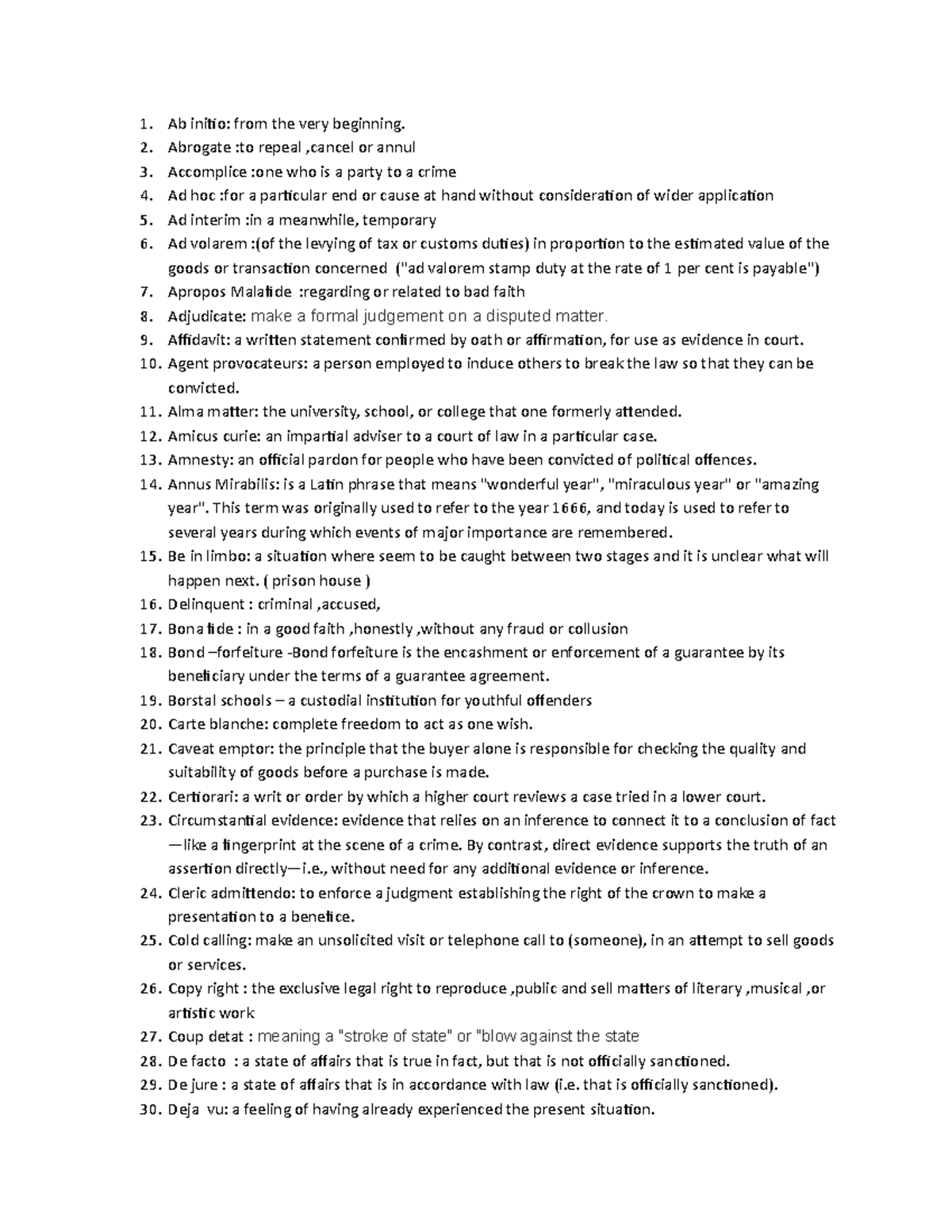 1. Ab initio: from the very beginning.
2. Abrogate :to repeal ,cancel or annul
3. Accomplice :one who is a party to a crime
4. Ad hoc :for a particular end or cause at hand without consideration of wider application
5. Ad interim :in a meanwhile, temporary
6. Ad volarem :(of the levying of tax or customs duties) in proportion to the estimated value of the goods or transaction concerned ("ad valorem stamp duty at the rate of 1 per cent is payable")
7. Apropos Malafide :regarding or related to bad faith
8. Adjudicate: make a formal judgement on a disputed matter.
9. Affidavit: a written statement confirmed by oath or affirmation, for use as evidence in court.
10. Agent provocateurs: a person employed to induce others to break the law so that they can be convicted.
11. Alma matter: the university, school, or college that one formerly attended.
12. Amicus curie: an impartial adviser to a court of law in a particular case.
13. Amnesty: an official pardon for people who have been convicted of political offences.
14. Annus Mirabilis: is a Latin phrase that means "wonderful year", "miraculous year" or "amazing year". This term was originally used to refer to the year 1666, and today is used to refer to several years during which events of major importance are remembered.
15. Be in limbo: a situation where seem to be caught between two stages and it is unclear what will happen next. ( prison house )
16. Delinquent : criminal ,accused,
17. Bona fide : in a good faith ,honestly ,without any fraud or collusion
18. Bond –forfeiture -Bond forfeiture is the encashment or enforcement of a guarantee by its beneficiary under the terms of a guarantee agreement.
19. Borstal schools – a custodial institution for youthful offenders
20. Carte blanche: complete freedom to act as one wish.
21. Caveat emptor: the principle that the buyer alone is responsible for checking the quality and suitability of goods before a purchase is made.
22. Certiorari: a writ or order by which a higher court reviews a case tried in a lower court.
23. Circumstantial evidence: evidence that relies on an inference to connect it to a conclusion of fact —like a fingerprint at the scene of a crime. By contrast, direct evidence supports the truth of an assertion directly—i.e., without need for any additional evidence or inference.
24. Cleric admittendo: to enforce a judgment establishing the right of the crown to make a presentation to a benefice.
25. Cold calling: make an unsolicited visit or telephone call to (someone), in an attempt to sell goods or services.
26. Copy right : the exclusive legal right to reproduce ,public and sell matters of literary ,musical ,or artistic work
27. Coup detat : meaning a "stroke of state" or "blow against the state
28. De facto : a state of affairs that is true in fact, but that is not officially sanctioned.
29. De jure : a state of affairs that is in accordance with law (i.e. that is officially sanctioned).
30. Deja vu: a feeling of having already experienced the present situation.